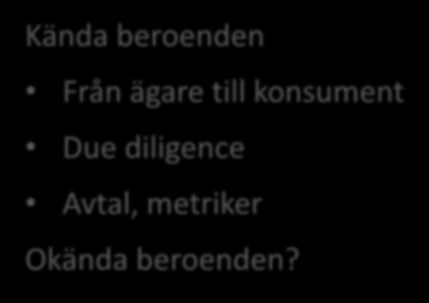 Kända beroenden

• Från ägare till konsument
• Due diligence
• Avtal, metriker

Okända beroenden?